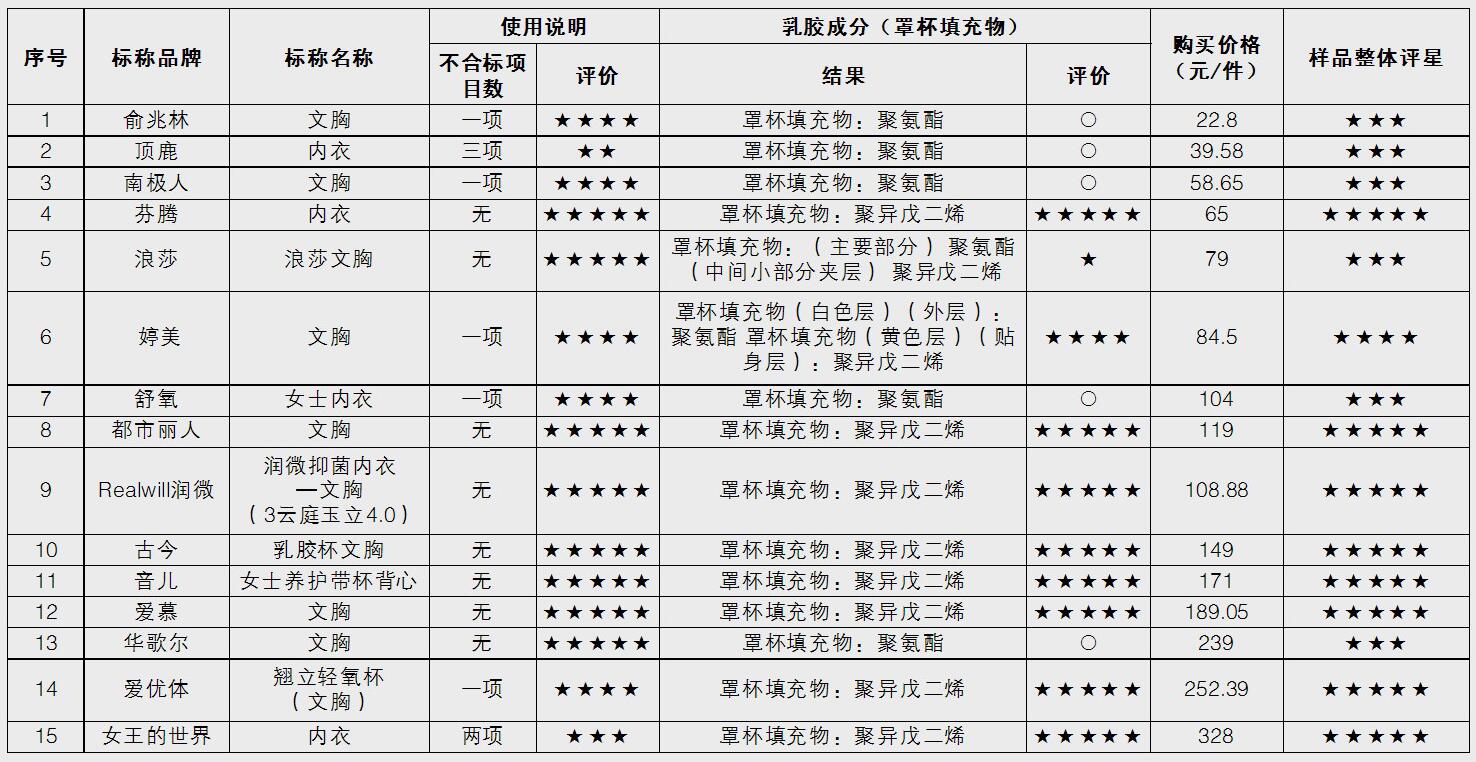 | 序号 | 标称品牌 | 标称名称 | 使用说明 不合标项目数 | 使用说明 评价 | 乳胶成分（罩杯填充物） 结果 | 乳胶成分（罩杯填充物） 评价 | 购买价格（元/件） | 样品整体评星 |
|---|---|---|---|---|---|---|---|---|
| 1 | 俞兆林 | 文胸 | 一项 | ★★★★ | 罩杯填充物：聚氨酯 | ○ | 22.8 | ★★★ |
| 2 | 顶鹿 | 内衣 | 三项 | ★★ | 罩杯填充物：聚氨酯 | ○ | 39.58 | ★★★ |
| 3 | 南极人 | 文胸 | 一项 | ★★★★ | 罩杯填充物：聚氨酯 | ○ | 58.65 | ★★★ |
| 4 | 芬腾 | 内衣 | 无 | ★★★★★ | 罩杯填充物：聚异戊二烯 | ★★★★★ | 65 | ★★★★★ |
| 5 | 浪莎 | 浪莎文胸 | 无 | ★★★★★ | 罩杯填充物：（主要部分）聚氨酯（中间小部分夹层）聚异戊二烯 | ★ | 79 | ★★★ |
| 6 | 婷美 | 文胸 | 一项 | ★★★★ | 罩杯填充物（白色层）（外层）：聚氨酯 罩杯填充物（黄色层）（贴身层）：聚异戊二烯 | ★★★★ | 84.5 | ★★★★ |
| 7 | 舒氧 | 女士内衣 | 一项 | ★★★★ | 罩杯填充物：聚氨酯 | ○ | 104 | ★★★ |
| 8 | 都市丽人 | 文胸 | 无 | ★★★★★ | 罩杯填充物：聚异戊二烯 | ★★★★★ | 119 | ★★★★★ |
| 9 | Realwill润微 | 润微抑菌内衣—文胸（3云庭玉立4.0） | 无 | ★★★★★ | 罩杯填充物：聚异戊二烯 | ★★★★★ | 108.88 | ★★★★★ |
| 10 | 古今 | 乳胶杯文胸 | 无 | ★★★★★ | 罩杯填充物：聚异戊二烯 | ★★★★★ | 149 | ★★★★★ |
| 11 | 音儿 | 女士养护带杯背心 | 无 | ★★★★★ | 罩杯填充物：聚异戊二烯 | ★★★★★ | 171 | ★★★★★ |
| 12 | 爱慕 | 文胸 | 无 | ★★★★★ | 罩杯填充物：聚异戊二烯 | ★★★★★ | 189.05 | ★★★★★ |
| 13 | 华歌尔 | 文胸 | 无 | ★★★★★ | 罩杯填充物：聚氨酯 | ○ | 239 | ★★★ |
| 14 | 爱优体 | 翘立轻氧杯（文胸） | 一项 | ★★★★ | 罩杯填充物：聚异戊二烯 | ★★★★★ | 252.39 | ★★★★★ |
| 15 | 女王的世界 | 内衣 | 两项 | ★★★ | 罩杯填充物：聚异戊二烯 | ★★★★★ | 328 | ★★★★★ |